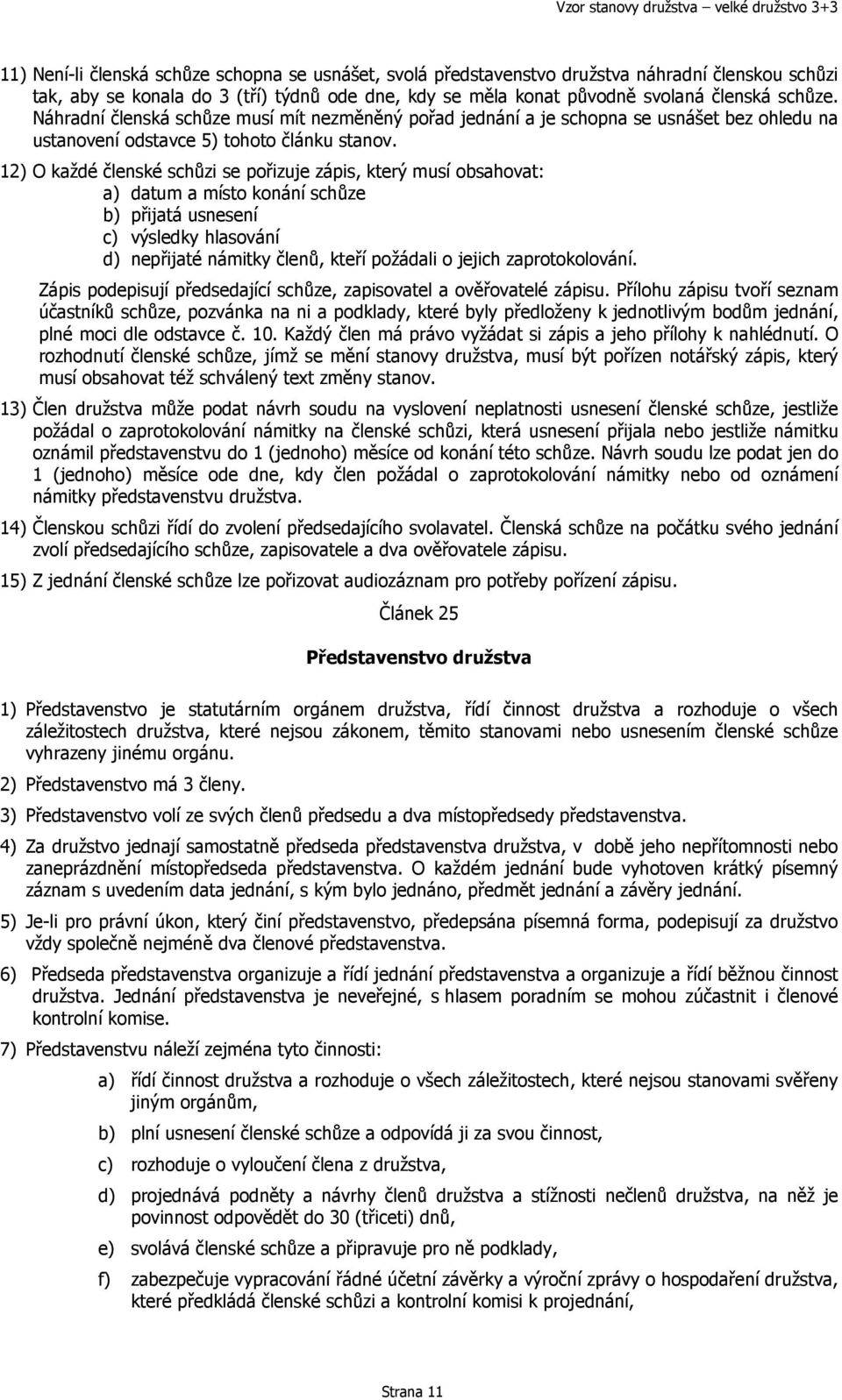 Vzor stanovy družstva – velké družstvo 3+3

11) Není-li členská schůze schopna se usnášet, svolá představenstvo družstva náhradní členskou schůzi tak, aby se konala do 3 (tří) týdnů ode dne, kdy se měla konat původně svolaná členská schůze. Náhradní členská schůze musí mít nezměněný pořad jednání a je schopna se usnášet bez ohledu na ustanovení odstavce 5) tohoto článku stanov.

12) O každé členské schůzi se pořizuje zápis, který musí obsahovat:
a) datum a místo konání schůze
b) přijatá usnesení
c) výsledky hlasování
d) nepřijaté námitky členů, kteří požádali o jejich zaprotokolování.
Zápis podepisují předsedající schůze, zapisovatel a ověřovatelé zápisu. Přílohu zápisu tvoří seznam účastníků schůze, pozvánka na ni a podklady, které byly předloženy k jednotlivým bodům jednání, plné moci dle odstavce č. 10. Každý člen má právo vyžádat si zápis a jeho přílohy k nahlédnutí. O rozhodnutí členské schůze, jímž se mění stanovy družstva, musí být pořízen notářský zápis, který musí obsahovat též schválený text změny stanov.

13) Člen družstva může podat návrh soudu na vyslovení neplatnosti usnesení členské schůze, jestliže požádal o zaprotokolování námitky na členské schůzi, která usnesení přijala nebo jestliže námitku oznámil představenstvu do 1 (jednoho) měsíce od konání této schůze. Návrh soudu lze podat jen do 1 (jednoho) měsíce ode dne, kdy člen požádal o zaprotokolování námitky nebo od oznámení námitky představenstvu družstva.

14) Členskou schůzi řídí do zvolení předsedajícího svolavatel. Členská schůze na počátku svého jednání zvolí předsedajícího schůze, zapisovatele a dva ověřovatele zápisu.

15) Z jednání členské schůze lze pořizovat audiozáznam pro potřeby pořízení zápisu.

Článek 25

Představenstvo družstva

1) Představenstvo je statutárním orgánem družstva, řídí činnost družstva a rozhoduje o všech záležitostech družstva, které nejsou zákonem, těmito stanovami nebo usnesením členské schůze vyhrazeny jinému orgánu.

2) Představenstvo má 3 členy.

3) Představenstvo volí ze svých členů předsedu a dva místopředsedy představenstva.

4) Za družstvo jednají samostatně předseda představenstva družstva, v době jeho nepřítomnosti nebo zaneprázdnění místopředseda představenstva. O každém jednání bude vyhotoven krátký písemný záznam s uvedením data jednání, s kým bylo jednáno, předmět jednání a závěry jednání.

5) Je-li pro právní úkon, který činí představenstvo, předepsána písemná forma, podepisují za družstvo vždy společně nejméně dva členové představenstva.

6) Předseda představenstva organizuje a řídí jednání představenstva a organizuje a řídí běžnou činnost družstva. Jednání představenstva je neveřejné, s hlasem poradním se mohou zúčastnit i členové kontrolní komise.

7) Představenstvu náleží zejména tyto činnosti:

a) řídí činnost družstva a rozhoduje o všech záležitostech, které nejsou stanovami svěřeny jiným orgánům,

b) plní usnesení členské schůze a odpovídá ji za svou činnost,

c) rozhoduje o vyloučení člena z družstva,

d) projednává podněty a návrhy členů družstva a stížnosti nečlenů družstva, na něž je povinnost odpovědět do 30 (třiceti) dnů,

e) svolává členské schůze a připravuje pro ně podklady,

f) zabezpečuje vypracování řádné účetní závěrky a výroční zprávy o hospodaření družstva, které předkládá členské schůzi a kontrolní komisi k projednání,

Strana 11